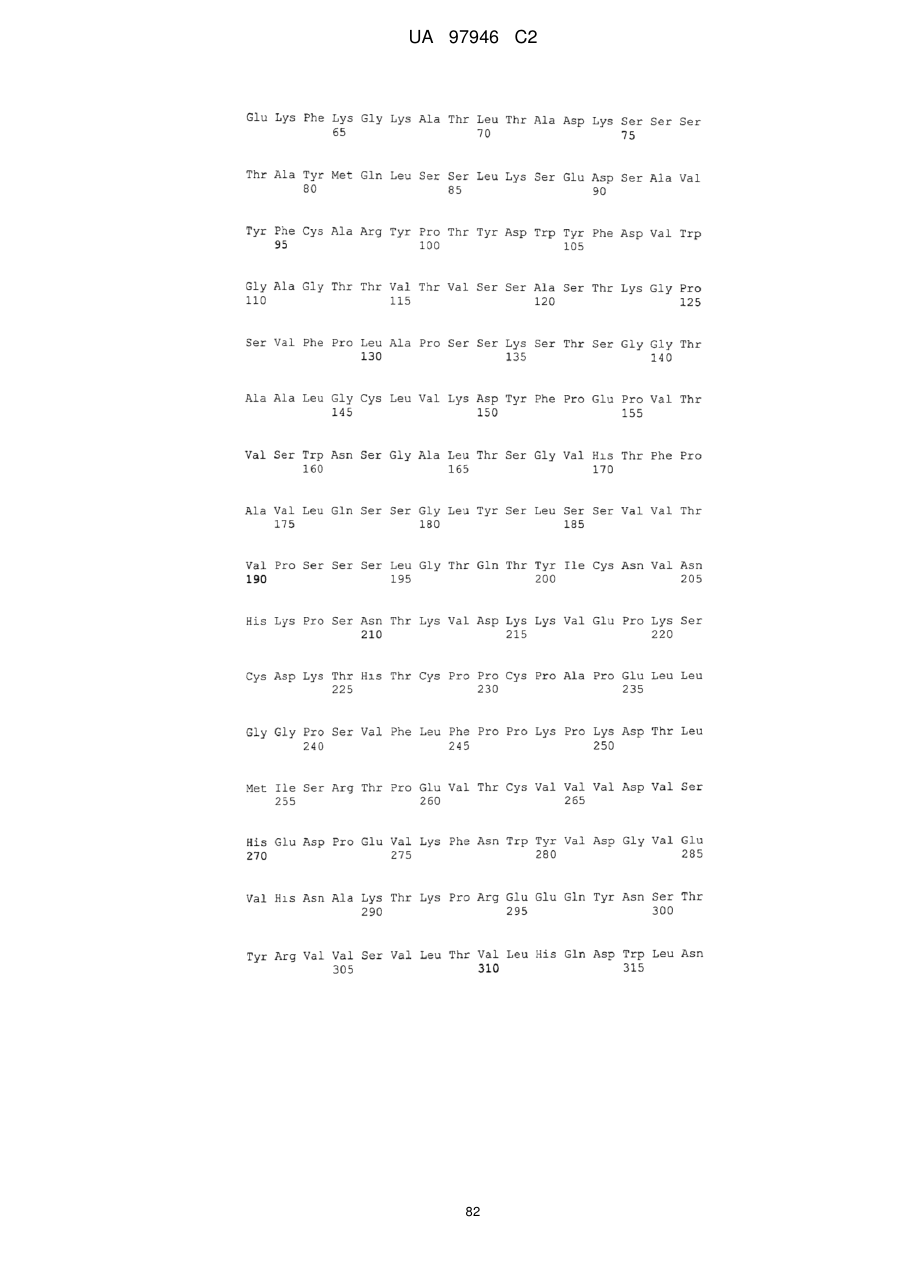 UA 97946 C2

Glu Lys Phe Lys Gly Lys Ala Thr Leu Thr Ala Asp Lys Ser Ser Ser
65 70 75

Thr Ala Tyr Met Gln Leu Ser Ser Leu Lys Ser Glu Asp Ser Ala Val
80 85 90

Tyr Phe Cys Ala Arg Tyr Pro Thr Tyr Asp Trp Tyr Phe Asp Val Trp
95 100 105

Gly Ala Gly Thr Thr Val Thr Val Ser Ser Ala Ser Thr Lys Gly Pro
110 115 120 125

Ser Val Phe Pro Leu Ala Pro Ser Ser Lys Ser Thr Ser Gly Gly Thr
130 135 140

Ala Ala Leu Gly Cys Leu Val Lys Asp Tyr Phe Pro Glu Pro Val Thr
145 150 155

Val Ser Trp Asn Ser Gly Ala Leu Thr Ser Gly Val His Thr Phe Pro
160 165 170

Ala Val Leu Gln Ser Ser Gly Leu Tyr Ser Leu Ser Ser Val Val Thr
175 180 185

Val Pro Ser Ser Ser Leu Gly Thr Gln Thr Tyr Ile Cys Asn Val Asn
190 195 200 205

His Lys Pro Ser Asn Thr Lys Val Asp Lys Lys Val Glu Pro Lys Ser
210 215 220

Cys Asp Lys Thr His Thr Cys Pro Pro Cys Pro Ala Pro Glu Leu Leu
225 230 235

Gly Gly Pro Ser Val Phe Leu Phe Pro Pro Lys Pro Lys Asp Thr Leu
240 245 250

Met Ile Ser Arg Thr Pro Glu Val Thr Cys Val Val Val Asp Val Ser
255 260 265

His Glu Asp Pro Glu Val Lys Phe Asn Trp Tyr Val Asp Gly Val Glu
270 275 280 285

Val His Asn Ala Lys Thr Lys Pro Arg Glu Glu Gln Tyr Asn Ser Thr
290 295 300

Tyr Arg Val Val Ser Val Leu Thr Val Leu His Gln Asp Trp Leu Asn
305 310 315

82